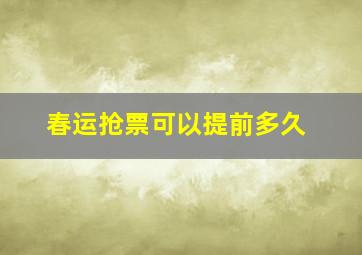 春运抢票可以提前多久